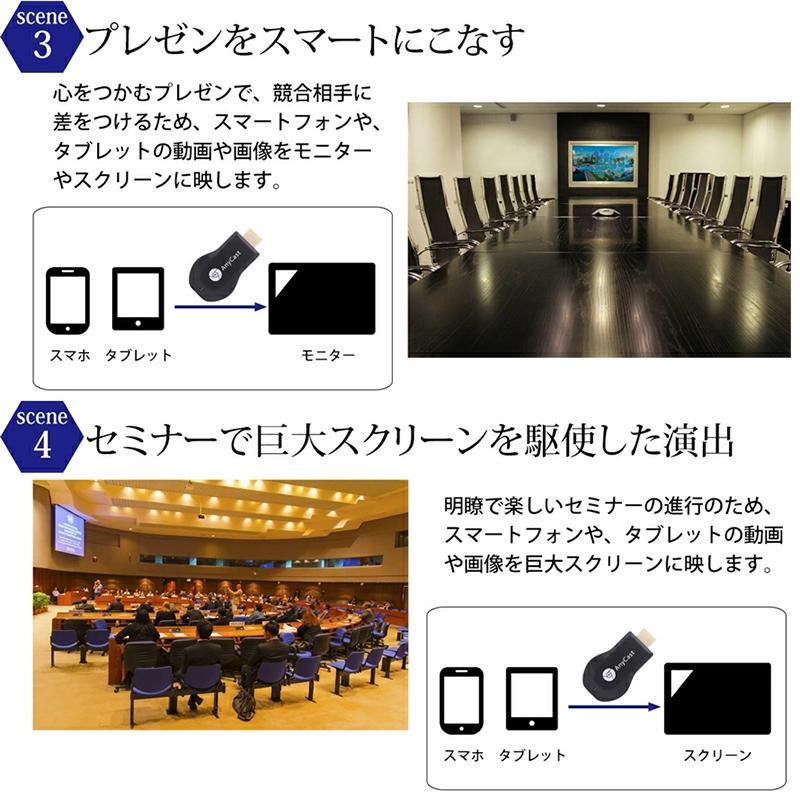 scene 3 プレゼンをスマートにこなす

心をつかむプレゼンで、競合相手に差をつけるため、スマートフォンや、タブレットの動画や画像をモニターやスクリーンに映します。

AnyCast

スマホ　タブレット　モニター

scene 4 セミナーで巨大スクリーンを駆使した演出

明瞭で楽しいセミナーの進行のため、スマートフォンや、タブレットの動画や画像を巨大スクリーンに映します。

AnyCast

スマホ　タブレット　スクリーン